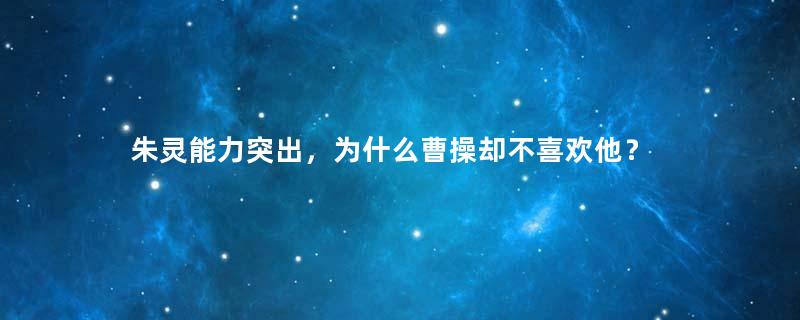 朱灵能力突出，为什么曹操却不喜欢他？